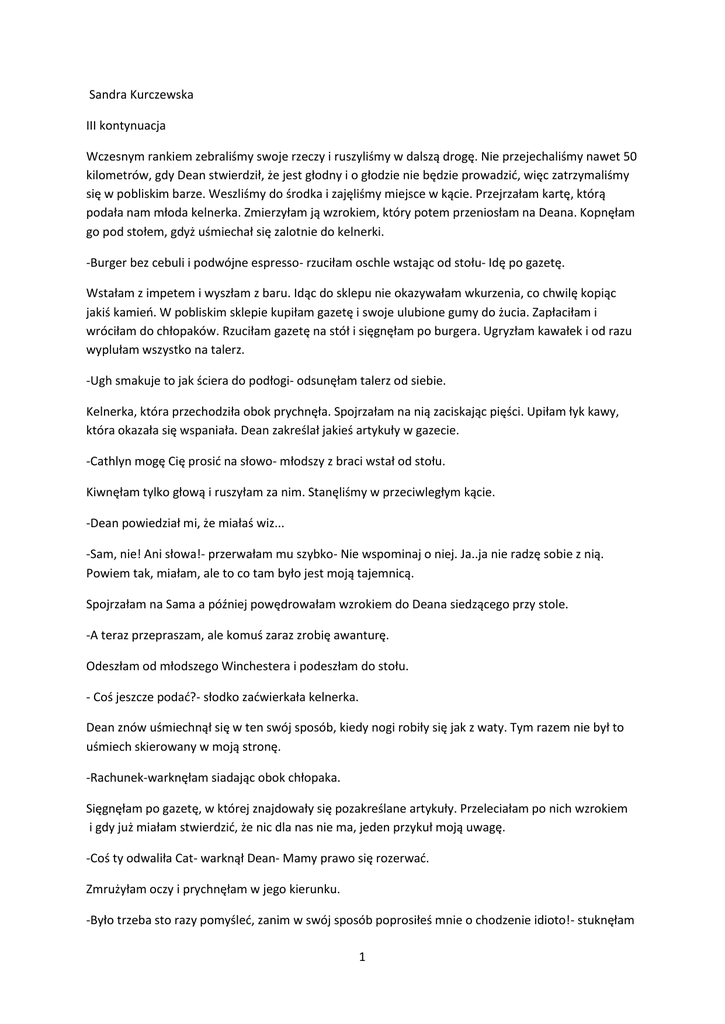 Sandra Kurczewska

III kontynuacja

Wczesnym rankiem zebraliśmy swoje rzeczy i ruszyliśmy w dalszą drogę. Nie przejechaliśmy nawet 50 kilometrów, gdy Dean stwierdził, że jest głodny i o głodzie nie będzie prowadzić, więc zatrzymaliśmy się w pobliskim barze. Weszliśmy do środka i zajęliśmy miejsce w kącie. Przejrzałam kartę, którą podała nam młoda kelnerka. Zmierzyłam ją wzrokiem, który potem przeniosłam na Deana. Kopnęłam go pod stołem, gdyż uśmiechał się zalotnie do kelnerki.

-Burger bez cebuli i podwójne espresso- rzuciłam oschle wstając od stołu- Idę po gazetę.

Wstałam z impetem i wyszłam z baru. Idąc do sklepu nie okazywałam wkurzenia, co chwilę kopiąc jakiś kamień. W pobliskim sklepie kupiłam gazetę i swoje ulubione gumy do żucia. Zapłaciłam i wróciłam do chłopaków. Rzuciłam gazetę na stół i sięgnęłam po burgera. Ugryzłam kawałek i od razu wyplułam wszystko na talerz.

-Ugh smakuje to jak ściera do podłogi- odsunęłam talerz od siebie.

Kelnerka, która przechodziła obok prychnęła. Spojrzałam na nią zaciskając pięści. Upiłam łyk kawy, która okazała się wspaniała. Dean zakreślał jakieś artykuły w gazecie.

-Cathlyn mogę Cię prosić na słowo- młodszy z braci wstał od stołu.

Kiwnęłam tylko głową i ruszyłam za nim. Stanęliśmy w przeciwległym kącie.

-Dean powiedział mi, że miałaś wiz...

-Sam, nie! Ani słowa!- przerwałam mu szybko- Nie wspominaj o niej. Ja..ja nie radzę sobie z nią. Powiem tak, miałam, ale to co tam było jest moją tajemnicą.

Spojrzałam na Sama a później powędrowałam wzrokiem do Deana siedzącego przy stole.

-A teraz przepraszam, ale komuś zaraz zrobię awanturę.

Odeszłam od młodszego Winchestera i podeszłam do stołu.

- Coś jeszcze podać?- słodko zaćwierkała kelnerka.

Dean znów uśmiechnął się w ten swój sposób, kiedy nogi robiły się jak z waty. Tym razem nie był to uśmiech skierowany w moją stronę.

-Rachunek-warknęłam siadając obok chłopaka.

Sięgnęłam po gazetę, w której znajdowały się pozakreślane artykuły. Przeleciałam po nich wzrokiem i gdy już miałam stwierdzić, że nic dla nas nie ma, jeden przykuł moją uwagę.

-Coś ty odwaliła Cat- warknął Dean- Mamy prawo się rozerwać.

Zmrużyłam oczy i prychnęłam w jego kierunku.

-Było trzeba sto razy pomyśleć, zanim w swój sposób poprosiłeś mnie o chodzenie idioto!- stuknęłam

1